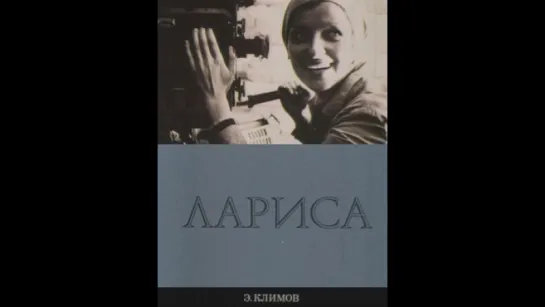 ЛАРИСА

Э. КЛИМОВ